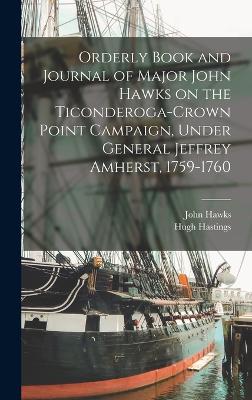 Orderly Book and Journal of Major John Hawks on the Ticonderoga-Crown Point Campaign, Under General Jeffrey Amherst, 1759-1760

John Hawks
Hugh Hastings